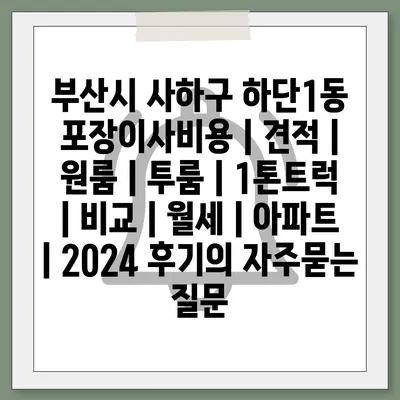 부산시 사하구 하단1동 포장이사비용 | 견적 | 원룸 | 투룸 | 1톤트럭 | 비교 | 월세 | 아파트 | 2024 후기의 자주묻는 질문